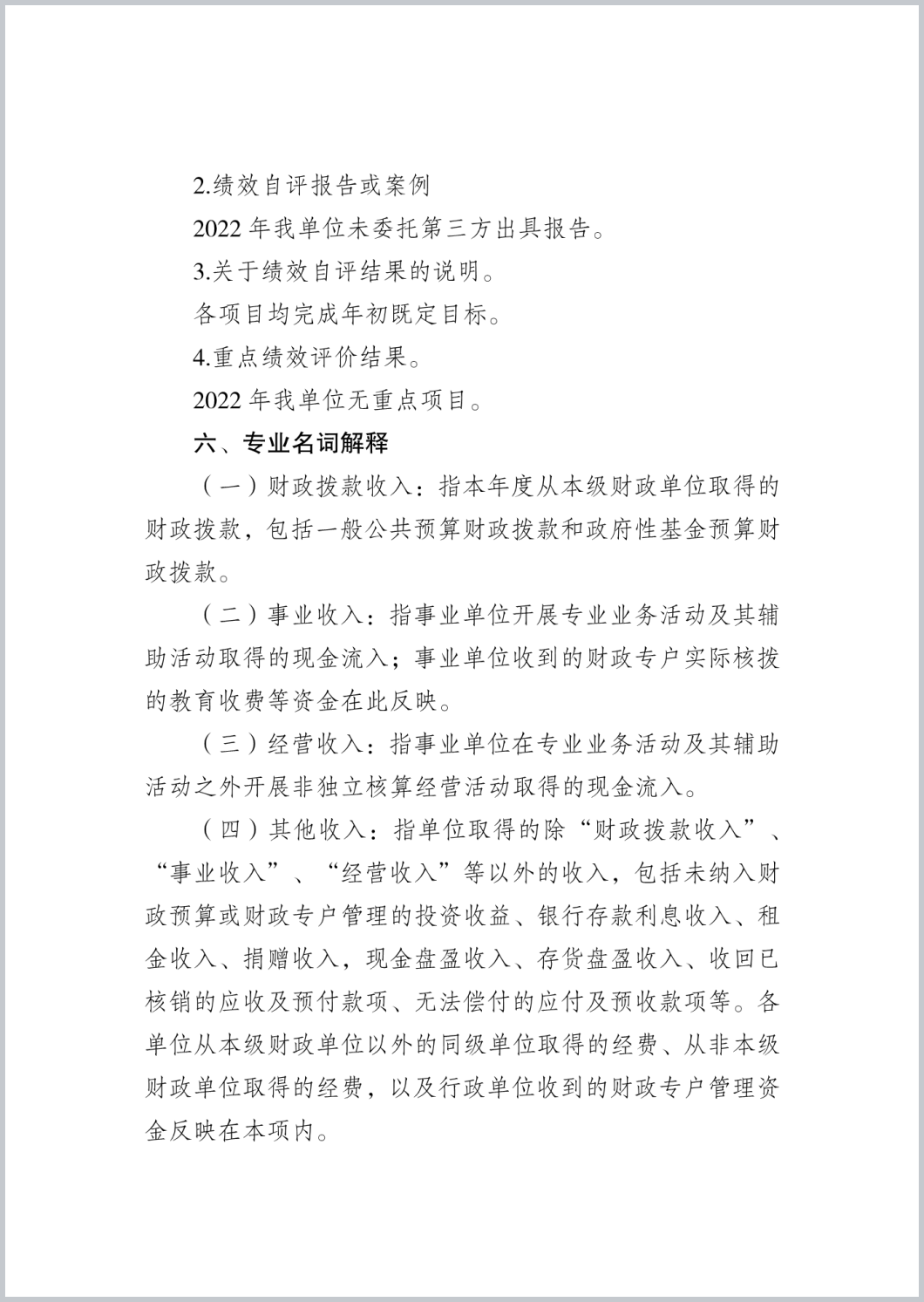 2.绩效自评报告或案例

2022 年我单位未委托第三方出具报告。

3.关于绩效自评结果的说明。

各项目均完成年初既定目标。

4.重点绩效评价结果。

2022 年我单位无重点项目。

六、专业名词解释

（一）财政拨款收入：指本年度从本级财政单位取得的财政拨款，包括一般公共预算财政拨款和政府性基金预算财政拨款。

（二）事业收入：指事业单位开展专业业务活动及其辅助活动取得的现金流入；事业单位收到的财政专户实际核拨的教育收费等资金在此反映。

（三）经营收入：指事业单位在专业业务活动及其辅助活动之外开展非独立核算经营活动取得的现金流入。

（四）其他收入：指单位取得的除“财政拨款收入”、“事业收入”、“经营收入”等以外的收入，包括未纳入财政预算或财政专户管理的投资收益、银行存款利息收入、租金收入、捐赠收入，现金盘盈收入、存货盘盈收入、收回已核销的应收及预付款项、无法偿付的应付及预收款项等。各单位从本级财政单位以外的同级单位取得的经费、从非本级财政单位取得的经费，以及行政单位收到的财政专户管理资金反映在本项内。